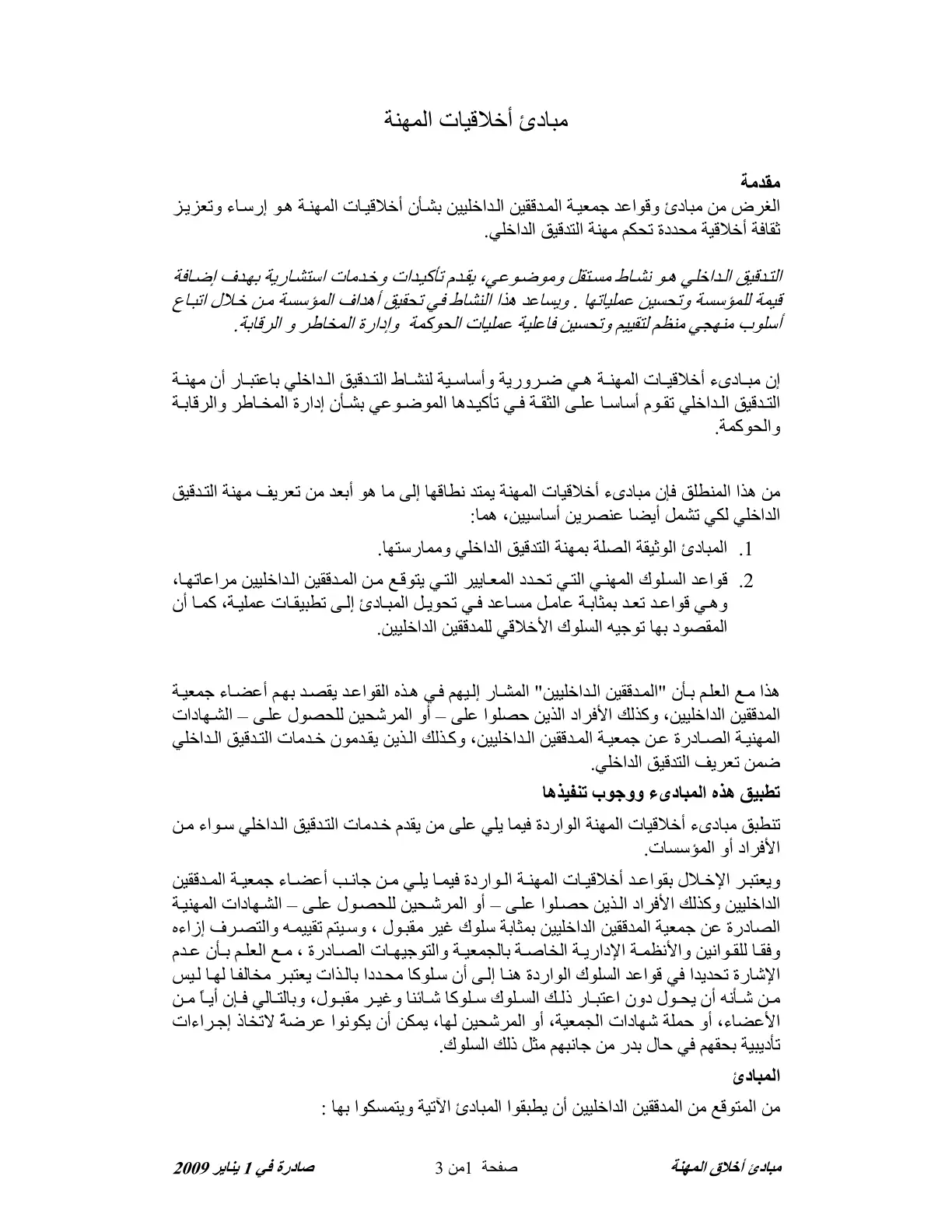 مبادئ أخلاقيات المهنة

مقدمة
الغرض من مبادئ وقواعد جمعية المدققين الداخليين بشأن أخلاقيات المهنة هو إرساء وتعزيز ثقافة أخلاقية محددة تحكم مهنة التدقيق الداخلي.

التدقيق الداخلي هو نشاط مستقل وموضوعي، يقدم تأكيدات وخدمات استشارية بهدف إضافة قيمة للمؤسسة وتحسين عملياتها . ويساعد هذا النشاط في تحقيق أهداف المؤسسة من خلال اتباع أسلوب منهجي منظم لتقييم وتحسين فاعلية عمليات الحوكمة وإدارة المخاطر و الرقابة.

إن مبادىء أخلاقيات المهنة هي ضرورية وأساسية لنشاط التدقيق الداخلي باعتبار أن مهنة التدقيق الداخلي تقوم أساسا على الثقة في تأكيدها الموضوعي بشأن إدارة المخاطر والرقابة والحوكمة.

من هذا المنطلق فإن مبادىء أخلاقيات المهنة يمتد نطاقها إلى ما هو أبعد من تعريف مهنة التدقيق الداخلي لكي تشمل أيضا عنصرين أساسيين، هما:

1. المبادئ الوثيقة الصلة بمهنة التدقيق الداخلي وممارستها.

2. قواعد السلوك المهني التي تحدد المعايير التي يتوقع من المدققين الداخليين مراعاتها، وهي قواعد تعد بمثابة عامل مساعد في تحويل المبادئ إلى تطبيقات عملية، كما أن المقصود بها توجيه السلوك الأخلاقي للمدققين الداخليين.

هذا مع العلم بأن "المدققين الداخليين" المشار إليهم في هذه القواعد يقصد بهم أعضاء جمعية المدققين الداخليين، وكذلك الأفراد الذين حصلوا على – أو المرشحين للحصول على – الشهادات المهنية الصادرة عن جمعية المدققين الداخليين، وكذلك الذين يقدمون خدمات التدقيق الداخلي ضمن تعريف التدقيق الداخلي.

تطبيق هذه المبادىء ووجوب تنفيذها

تنطبق مبادىء أخلاقيات المهنة الواردة فيما يلي على من يقدم خدمات التدقيق الداخلي سواء من الأفراد أو المؤسسات.

ويعتبر الإخلال بقواعد أخلاقيات المهنة الواردة فيما يلي من جانب أعضاء جمعية المدققين الداخليين وكذلك الأفراد الذين حصلوا على – أو المرشحين للحصول على – الشهادات المهنية الصادرة عن جمعية المدققين الداخليين بمثابة سلوك غير مقبول ، وسيتم تقييمه والتصرف إزاءه وفقا للقوانين والأنظمة الإدارية الخاصة بالجمعية والتوجيهات الصادرة ، مع العلم بأن عدم الإشارة تحديدا في قواعد السلوك الواردة هنا إلى أن سلوكا محددا بالذات يعتبر مخالفا لها ليس من شأنه أن يحول دون اعتبار ذلك السلوك سلوكا شائنا وغير مقبول، وبالتالي فإن أياً من الأعضاء، أو حملة شهادات الجمعية، أو المرشحين لها، يمكن أن يكونوا عرضة لاتخاذ إجراءات تأديبية بحقهم في حال بدر من جانبهم مثل ذلك السلوك.

المبادئ

من المتوقع من المدققين الداخليين أن يطبقوا المبادئ الآتية ويتمسكوا بها :

مبادئ أخلاق المهنة صفحة 1من 3 صادرة في 1 يناير 2009